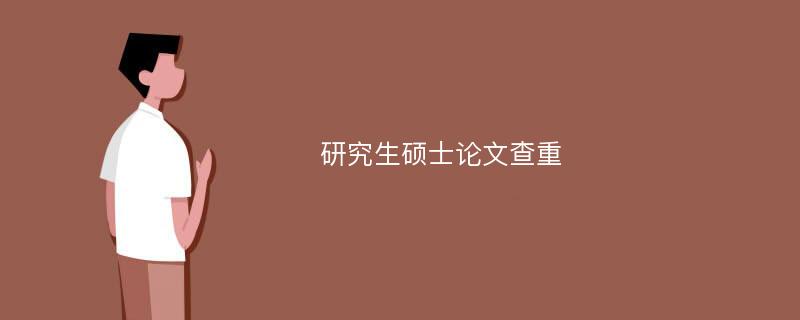 研究生硕士论文查重